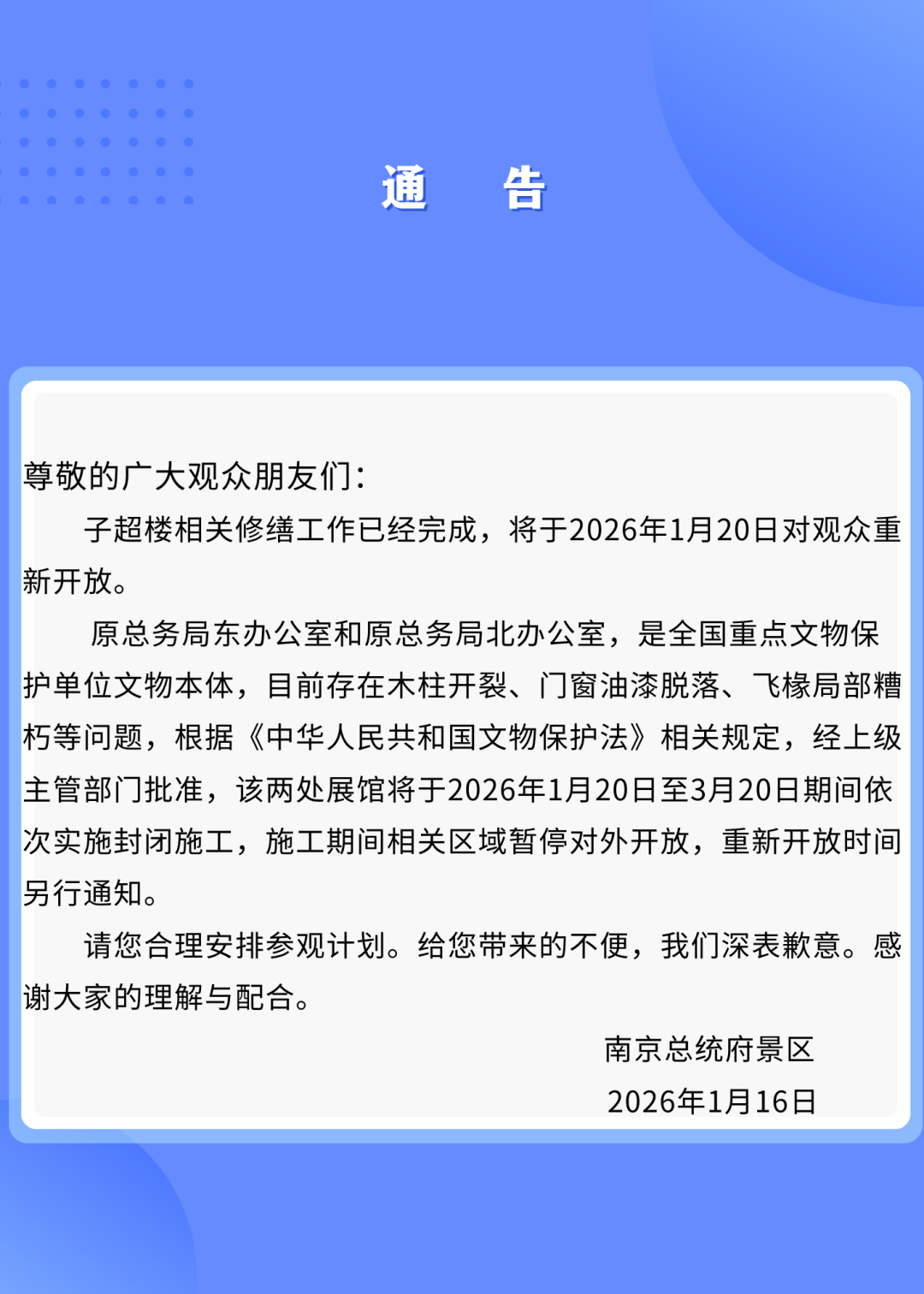 通　告

尊敬的广大观众朋友们：

子超楼相关修缮工作已经完成，将于2026年1月20日对观众重新开放。

原总务局东办公室和原总务局北办公室，是全国重点文物保护单位文物本体，目前存在木柱开裂、门窗油漆脱落、飞椽局部糟朽等问题，根据《中华人民共和国文物保护法》相关规定，经上级主管部门批准，该两处展馆将于2026年1月20日至3月20日期间依次实施封闭施工，施工期间相关区域暂停对外开放，重新开放时间另行通知。

请您合理安排参观计划。给您带来的不便，我们深表歉意。感谢大家的理解与配合。

南京总统府景区
2026年1月16日